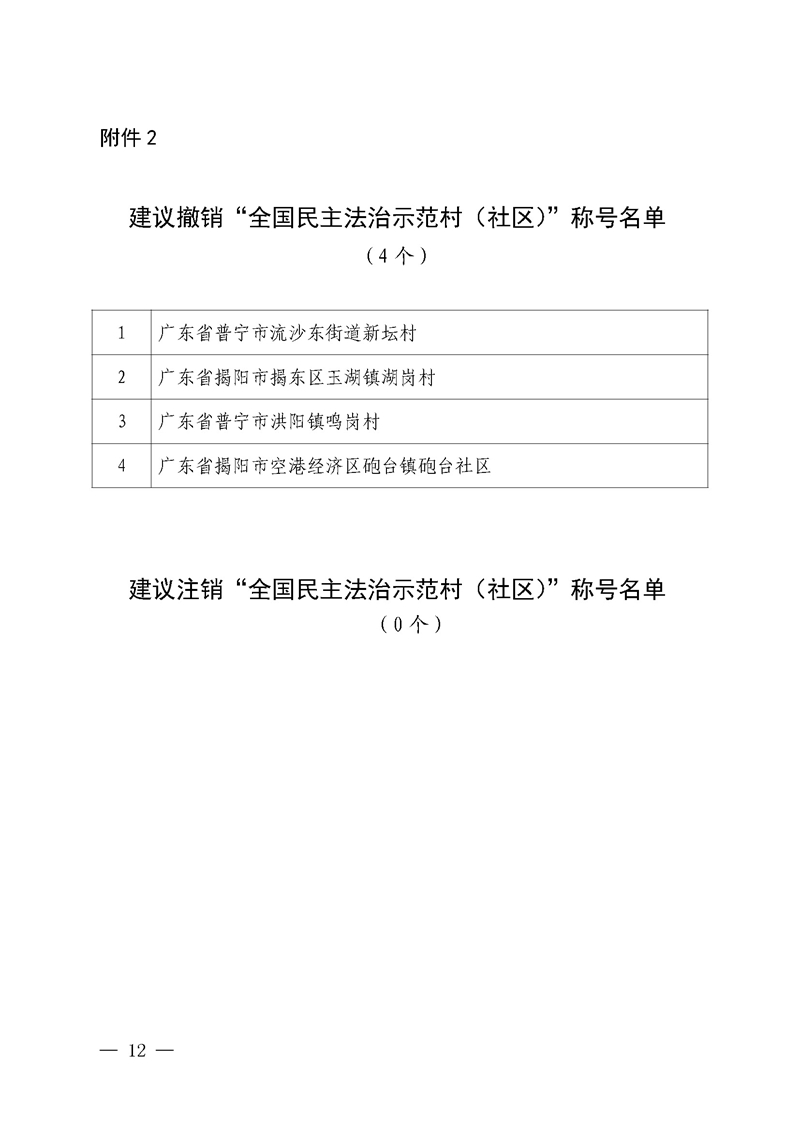 附件 2

建议撤销“全国民主法治示范村（社区）”称号名单
（4 个）

| 1 | 广东省普宁市流沙东街道新坛村 |
|---|---|
| 2 | 广东省揭阳市揭东区玉湖镇湖岗村 |
| 3 | 广东省普宁市洪阳镇鸣岗村 |
| 4 | 广东省揭阳市空港经济区砲台镇砲台社区 |

建议注销“全国民主法治示范村（社区）”称号名单
（0 个）

— 12 —